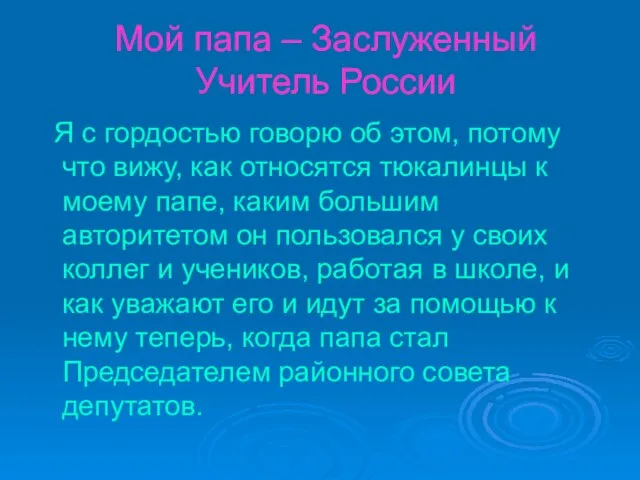 Мой папа – Заслуженный Учитель России

Я с гордостью говорю об этом, потому что вижу, как относятся тюкалинцы к моему папе, каким большим авторитетом он пользовался у своих коллег и учеников, работая в школе, и как уважают его и идут за помощью к нему теперь, когда папа стал Председателем районного совета депутатов.